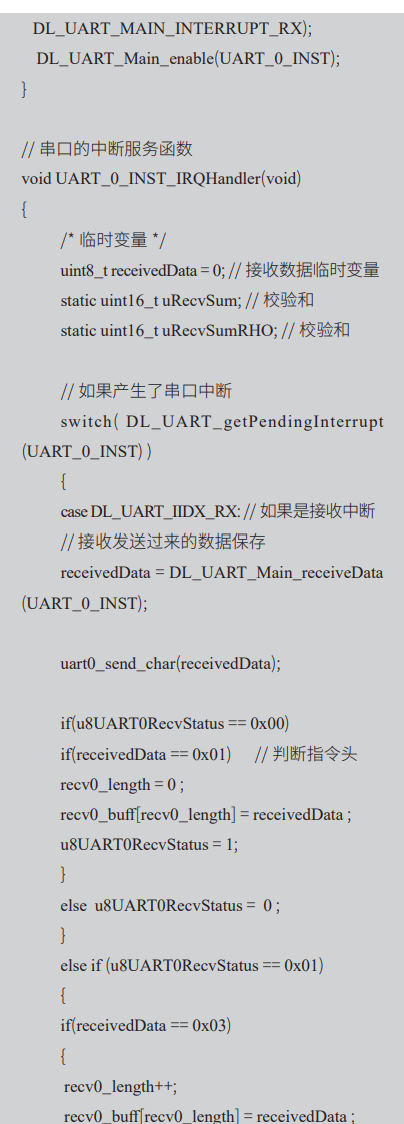 DL_UART_MAIN_INTERRUPT_RX);
DL_UART_Main_enable(UART_0_INST);
}

// 串口的中断服务函数
void UART_0_INST_IRQHandler(void)
{
/* 临时变量 */
uint8_t receivedData = 0; // 接收数据临时变量
static uint16_t uRecvSum; // 校验和
static uint16_t uRecvSumRHO; // 校验和

// 如果产生了串口中断
switch( DL_UART_getPendingInterrupt (UART_0_INST) )
{
case DL_UART_IIDX_RX: // 如果是接收中断
// 接收发送过来的数据保存
receivedData = DL_UART_Main_receiveData (UART_0_INST);

uart0_send_char(receivedData);

if(u8UART0RecvStatus == 0x00)
if(receivedData == 0x01) // 判断指令头
recv0_length = 0 ;
recv0_buff[recv0_length] = receivedData ;
u8UART0RecvStatus = 1;
}
else u8UART0RecvStatus = 0 ;
}
else if (u8UART0RecvStatus == 0x01)
{
if(receivedData == 0x03)
{
recv0_length++;
recv0_buff[recv0_length] = receivedData ;